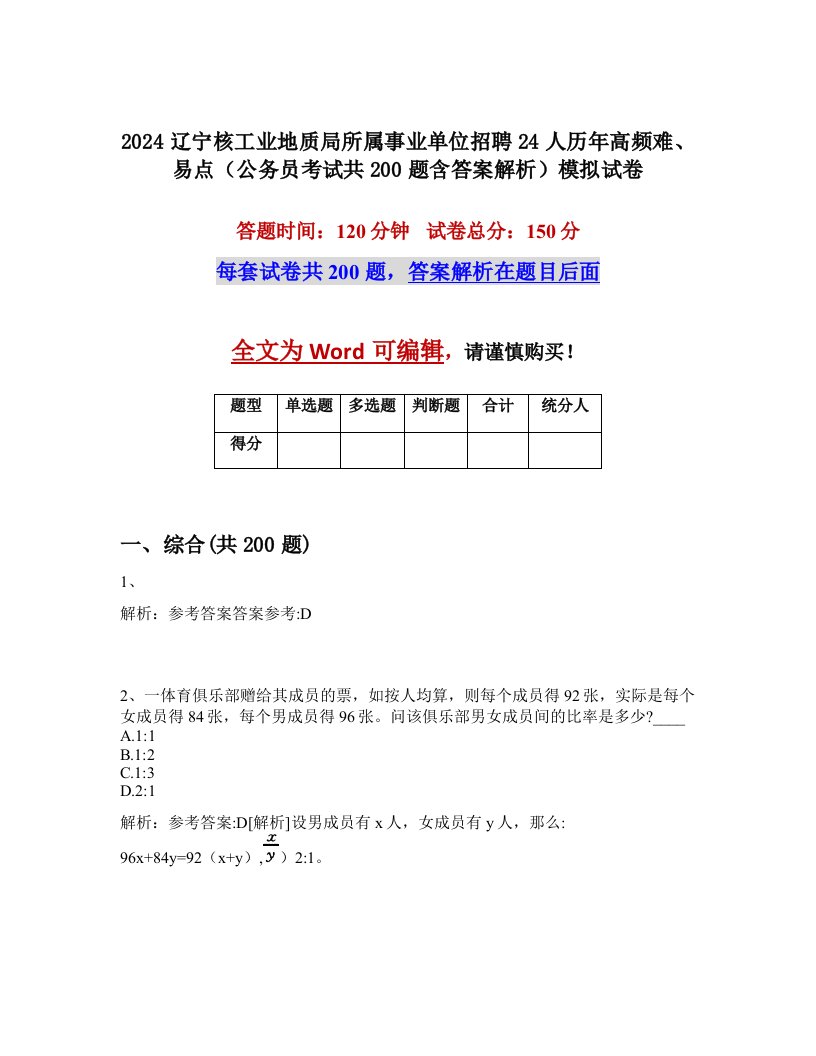 2024 辽宁核工业地质局所属事业单位招聘 24 人历年高频难、易点（公务员考试共 200 题含答案解析）模拟试卷

答题时间：120 分钟　试卷总分：150 分

每套试卷共 200 题，答案解析在题目后面

全文为 Word 可编辑，请谨慎购买！

| 题型 | 单选题 | 多选题 | 判断题 | 合计 | 统分人 |
|---|---|---|---|---|---|
| 得分 | | | | | |

一、综合(共 200 题)

1、

解析：参考答案答案参考:D

2、一体育俱乐部赠给其成员的票，如按人均算，则每个成员得 92 张，实际是每个女成员得 84 张，每个男成员得 96 张。问该俱乐部男女成员间的比率是多少?____
A.1:1
B.1:2
C.1:3
D.2:1

解析：参考答案:D[解析]设男成员有 x 人，女成员有 y 人，那么:
96x+84y=92（x+y）,$\frac{x}{y}$）2:1。